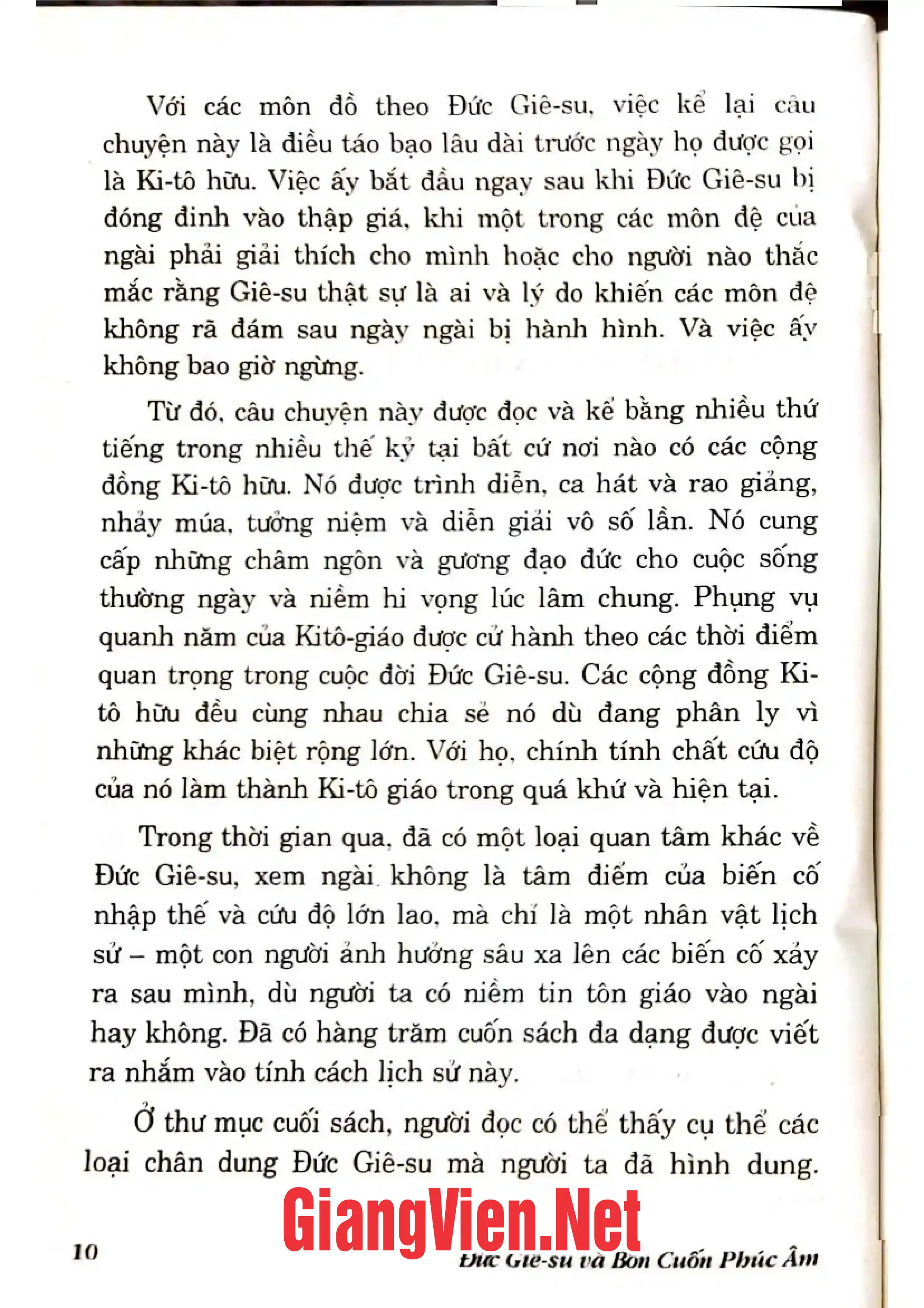 Với các môn đồ theo Đức Giê-su, việc kể lại câu chuyện này là điều táo bạo lâu dài trước ngày họ được gọi là Ki-tô hữu. Việc ấy bắt đầu ngay sau khi Đức Giê-su bị đóng đinh vào thập giá, khi một trong các môn đệ của ngài phải giải thích cho mình hoặc cho người nào thắc mắc rằng Giê-su thật sự là ai và lý do khiến các môn đệ không rã đám sau ngày ngài bị hành hình. Và việc ấy không bao giờ ngừng.

Từ đó, câu chuyện này được đọc và kể bằng nhiều thứ tiếng trong nhiều thế kỷ tại bất cứ nơi nào có các cộng đồng Ki-tô hữu. Nó được trình diễn, ca hát và rao giảng, nhảy múa, tưởng niệm và diễn giải vô số lần. Nó cung cấp những châm ngôn và gương đạo đức cho cuộc sống thường ngày và niềm hi vọng lúc lâm chung. Phụng vụ quanh năm của Kitô-giáo được cử hành theo các thời điểm quan trọng trong cuộc đời Đức Giê-su. Các cộng đồng Ki-tô hữu đều cùng nhau chia sẻ nó dù đang phân ly vì những khác biệt rộng lớn. Với họ, chính tính chất cứu độ của nó làm thành Ki-tô giáo trong quá khứ và hiện tại.

Trong thời gian qua, đã có một loại quan tâm khác về Đức Giê-su, xem ngài không là tâm điểm của biến cố nhập thế và cứu độ lớn lao, mà chỉ là một nhân vật lịch sử – một con người ảnh hưởng sâu xa lên các biến cố xảy ra sau mình, dù người ta có niềm tin tôn giáo vào ngài hay không. Đã có hàng trăm cuốn sách đa dạng được viết ra nhắm vào tính cách lịch sử này.

Ở thư mục cuối sách, người đọc có thể thấy cụ thể các loại chân dung Đức Giê-su mà người ta đã hình dung.

10

Đức Giê-su và Bốn Cuốn Phúc Âm

GiangVien.Net